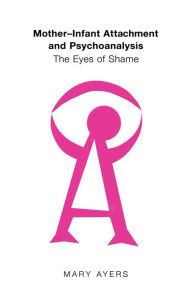 Mother–Infant Attachment and Psychoanalysis
The Eyes of Shame

MARY AYERS